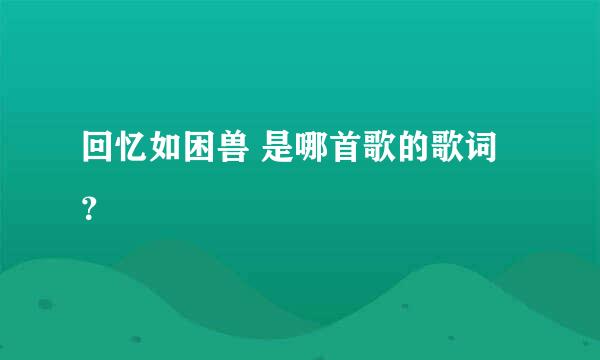 回忆如困兽 是哪首歌的歌词？